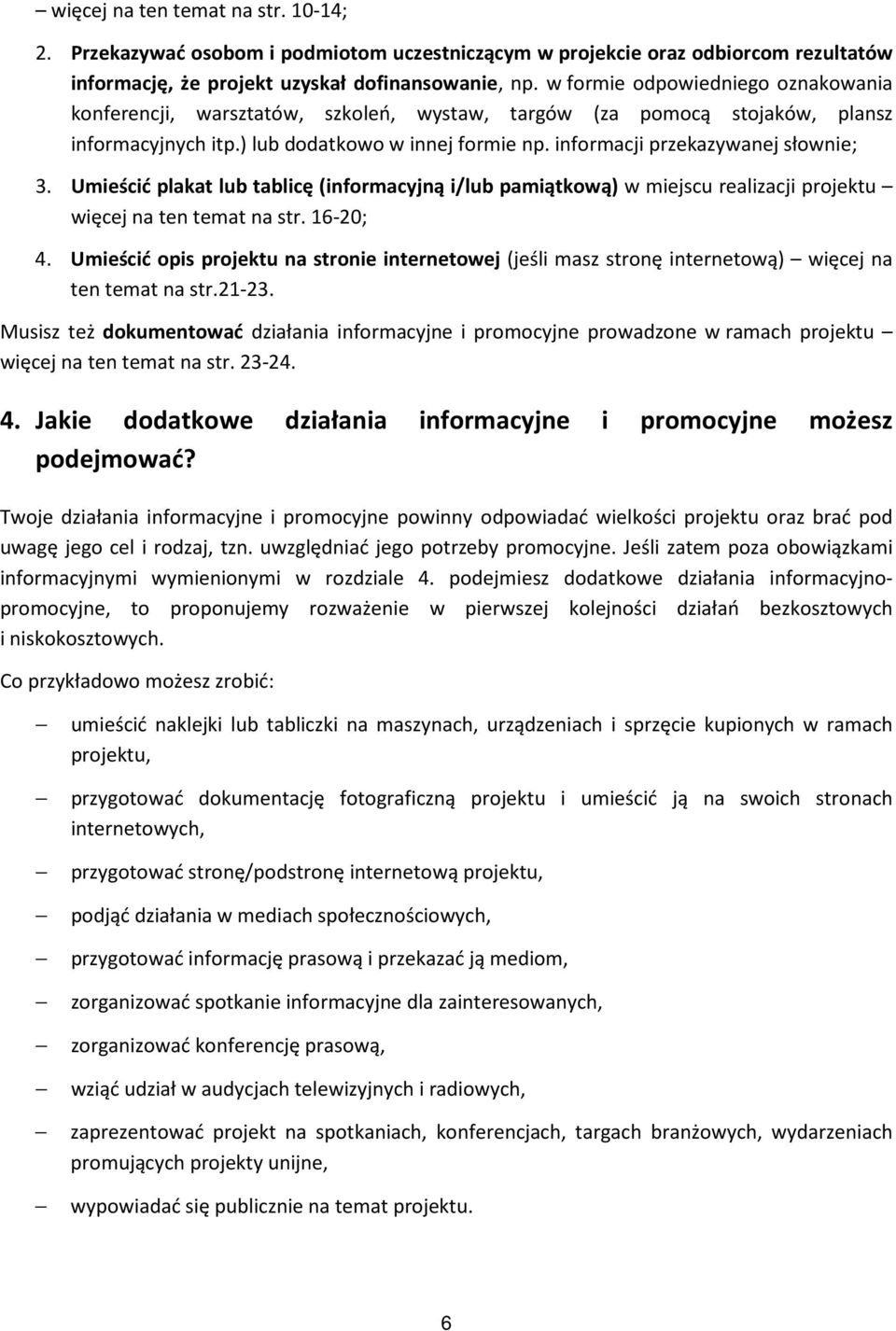 – więcej na ten temat na str. 10-14;

2. Przekazywać osobom i podmiotom uczestniczącym w projekcie oraz odbiorcom rezultatów informację, że projekt uzyskał dofinansowanie, np. w formie odpowiedniego oznakowania konferencji, warsztatów, szkoleń, wystaw, targów (za pomocą stojaków, plansz informacyjnych itp.) lub dodatkowo w innej formie np. informacji przekazywanej słownie;

3. Umieścić plakat lub tablicę (informacyjną i/lub pamiątkową) w miejscu realizacji projektu – więcej na ten temat na str. 16-20;

4. Umieścić opis projektu na stronie internetowej (jeśli masz stronę internetową) – więcej na ten temat na str.21-23.

Musisz też dokumentować działania informacyjne i promocyjne prowadzone w ramach projektu – więcej na ten temat na str. 23-24.

4. Jakie dodatkowe działania informacyjne i promocyjne możesz podejmować?

Twoje działania informacyjne i promocyjne powinny odpowiadać wielkości projektu oraz brać pod uwagę jego cel i rodzaj, tzn. uwzględniać jego potrzeby promocyjne. Jeśli zatem poza obowiązkami informacyjnymi wymienionymi w rozdziale 4. podejmiesz dodatkowe działania informacyjno-promocyjne, to proponujemy rozważenie w pierwszej kolejności działań bezkosztowych i niskokosztowych.

Co przykładowo możesz zrobić:

– umieścić naklejki lub tabliczki na maszynach, urządzeniach i sprzęcie kupionych w ramach projektu,

– przygotować dokumentację fotograficzną projektu i umieścić ją na swoich stronach internetowych,

– przygotować stronę/podstronę internetową projektu,

– podjąć działania w mediach społecznościowych,

– przygotować informację prasową i przekazać ją mediom,

– zorganizować spotkanie informacyjne dla zainteresowanych,

– zorganizować konferencję prasową,

– wziąć udział w audycjach telewizyjnych i radiowych,

– zaprezentować projekt na spotkaniach, konferencjach, targach branżowych, wydarzeniach promujących projekty unijne,

– wypowiadać się publicznie na temat projektu.

6